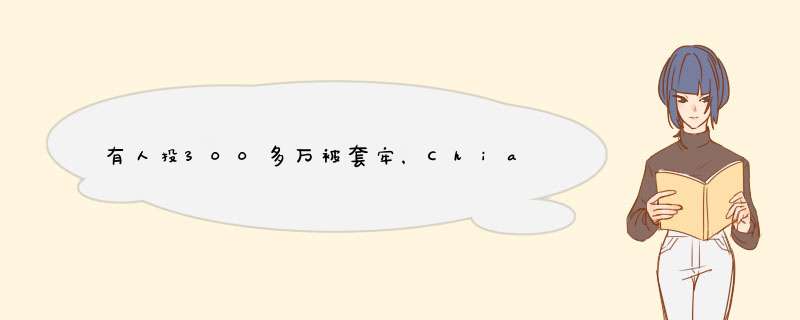 有人投300多万被套牢，Chia